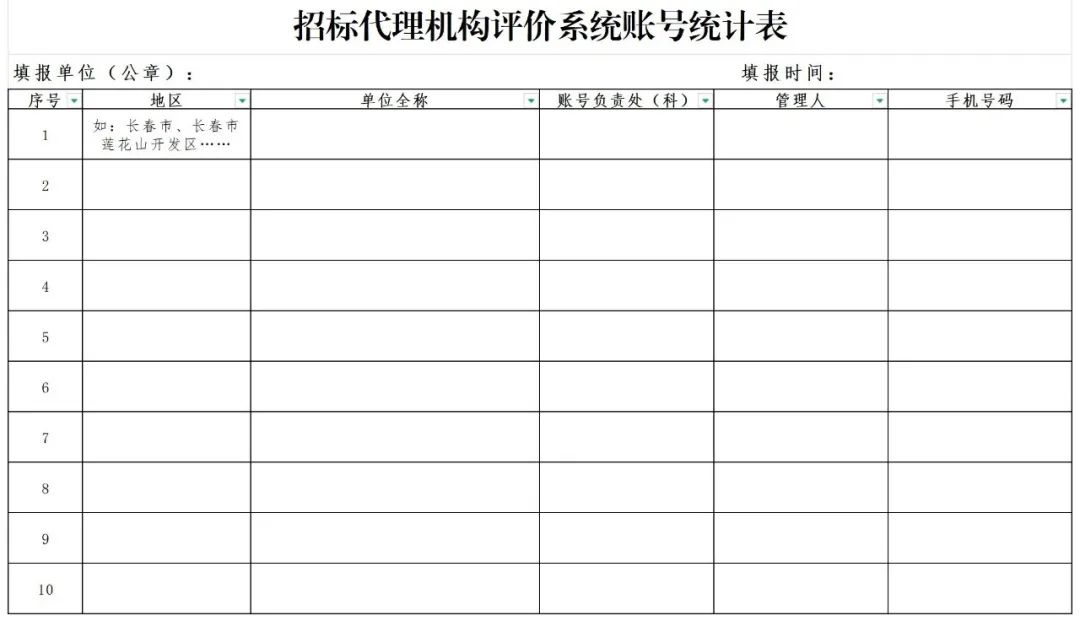 招标代理机构评价系统账号统计表

填报单位（公章）：　　　　　　　　　　　　　　　　　　　　填报时间：

| 序号 | 地区 | 单位全称 | 账号负责处（科） | 管理人 | 手机号码 |
|---|---|---|---|---|---|
| 1 | 如：长春市、长春市莲花山开发区…… | | | | |
| 2 | | | | | |
| 3 | | | | | |
| 4 | | | | | |
| 5 | | | | | |
| 6 | | | | | |
| 7 | | | | | |
| 8 | | | | | |
| 9 | | | | | |
| 10 | | | | | |